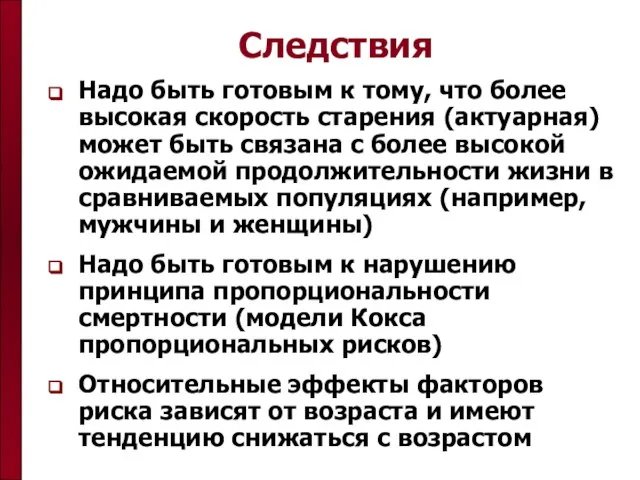 Следствия

Надо быть готовым к тому, что более высокая скорость старения (актуарная) может быть связана с более высокой ожидаемой продолжительности жизни в сравниваемых популяциях (например, мужчины и женщины)

Надо быть готовым к нарушению принципа пропорциональности смертности (модели Кокса пропорциональных рисков)

Относительные эффекты факторов риска зависят от возраста и имеют тенденцию снижаться с возрастом